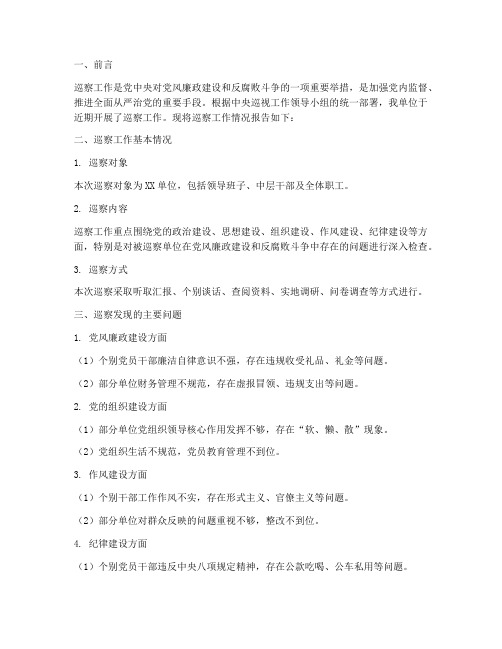 一、前言

巡察工作是党中央对党风廉政建设和反腐败斗争的一项重要举措，是加强党内监督、推进全面从严治党的重要手段。根据中央巡视工作领导小组的统一部署，我单位于近期开展了巡察工作。现将巡察工作情况报告如下：

二、巡察工作基本情况

1. 巡察对象

本次巡察对象为XX单位，包括领导班子、中层干部及全体职工。

2. 巡察内容

巡察工作重点围绕党的政治建设、思想建设、组织建设、作风建设、纪律建设等方面，特别是对被巡察单位在党风廉政建设和反腐败斗争中存在的问题进行深入检查。

3. 巡察方式

本次巡察采取听取汇报、个别谈话、查阅资料、实地调研、问卷调查等方式进行。

三、巡察发现的主要问题

1. 党风廉政建设方面

（1）个别党员干部廉洁自律意识不强，存在违规收受礼品、礼金等问题。

（2）部分单位财务管理不规范，存在虚报冒领、违规支出等问题。

2. 党的组织建设方面

（1）部分单位党组织领导核心作用发挥不够，存在“软、懒、散”现象。

（2）党组织生活不规范，党员教育管理不到位。

3. 作风建设方面

（1）个别干部工作作风不实，存在形式主义、官僚主义等问题。

（2）部分单位对群众反映的问题重视不够，整改不到位。

4. 纪律建设方面

（1）个别党员干部违反中央八项规定精神，存在公款吃喝、公车私用等问题。